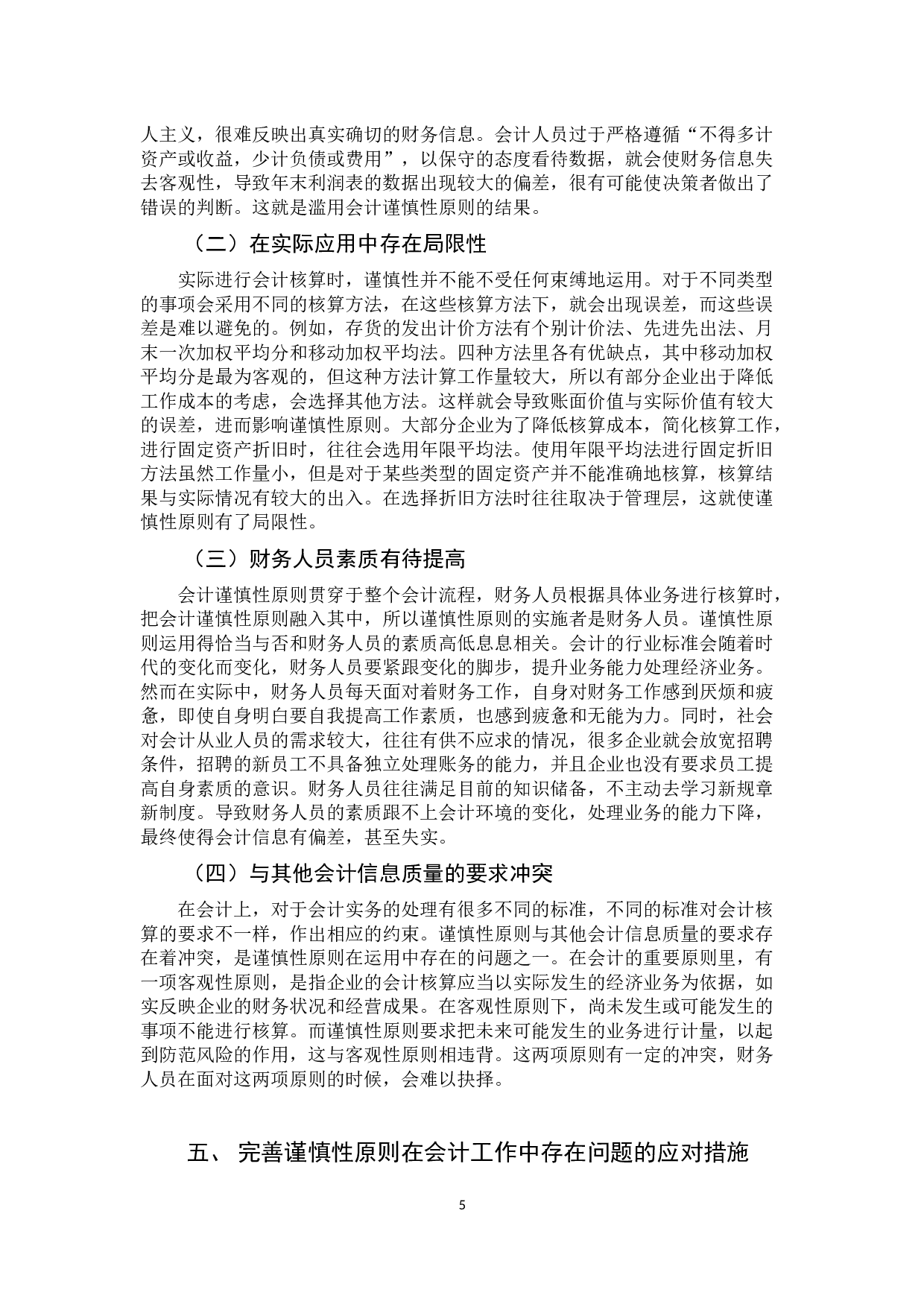 人主义，很难反映出真实确切的财务信息。会计人员过于严格遵循“不得多计资产或收益，少计负债或费用”，以保守的态度看待数据，就会使财务信息失去客观性，导致年末利润表的数据出现较大的偏差，很有可能使决策者做出了错误的判断。这就是滥用会计谨慎性原则的结果。

（二）在实际应用中存在局限性

实际进行会计核算时，谨慎性并不能不受任何束缚地运用。对于不同类型的事项会采用不同的核算方法，在这些核算方法下，就会出现误差，而这些误差是难以避免的。例如，存货的发出计价方法有个别计价法、先进先出法、月末一次加权平均分和移动加权平均法。四种方法里各有优缺点，其中移动加权平均分是最为客观的，但这种方法计算工作量较大，所以有部分企业出于降低工作成本的考虑，会选择其他方法。这样就会导致账面价值与实际价值有较大的误差，进而影响谨慎性原则。大部分企业为了降低核算成本，简化核算工作，进行固定资产折旧时，往往会选用年限平均法。使用年限平均法进行固定折旧方法虽然工作量小，但是对于某些类型的固定资产并不能准确地核算，核算结果与实际情况有较大的出入。在选择折旧方法时往往取决于管理层，这就使谨慎性原则有了局限性。

（三）财务人员素质有待提高

会计谨慎性原则贯穿于整个会计流程，财务人员根据具体业务进行核算时，把会计谨慎性原则融入其中，所以谨慎性原则的实施者是财务人员。谨慎性原则运用得恰当与否和财务人员的素质高低息息相关。会计的行业标准会随着时代的变化而变化，财务人员要紧跟变化的脚步，提升业务能力处理经济业务。然而在实际中，财务人员每天面对着财务工作，自身对财务工作感到厌烦和疲惫，即使自身明白要自我提高工作素质，也感到疲惫和无能为力。同时，社会对会计从业人员的需求较大，往往有供不应求的情况，很多企业就会放宽招聘条件，招聘的新员工不具备独立处理账务的能力，并且企业也没有要求员工提高自身素质的意识。财务人员往往满足目前的知识储备，不主动去学习新规章新制度。导致财务人员的素质跟不上会计环境的变化，处理业务的能力下降，最终使得会计信息有偏差，甚至失实。

（四）与其他会计信息质量的要求冲突

在会计上，对于会计实务的处理有很多不同的标准，不同的标准对会计核算的要求不一样，作出相应的约束。谨慎性原则与其他会计信息质量的要求存在着冲突，是谨慎性原则在运用中存在的问题之一。在会计的重要原则里，有一项客观性原则，是指企业的会计核算应当以实际发生的经济业务为依据，如实反映企业的财务状况和经营成果。在客观性原则下，尚未发生或可能发生的事项不能进行核算。而谨慎性原则要求把未来可能发生的业务进行计量，以起到防范风险的作用，这与客观性原则相违背。这两项原则有一定的冲突，财务人员在面对这两项原则的时候，会难以抉择。

五、 完善谨慎性原则在会计工作中存在问题的应对措施

5